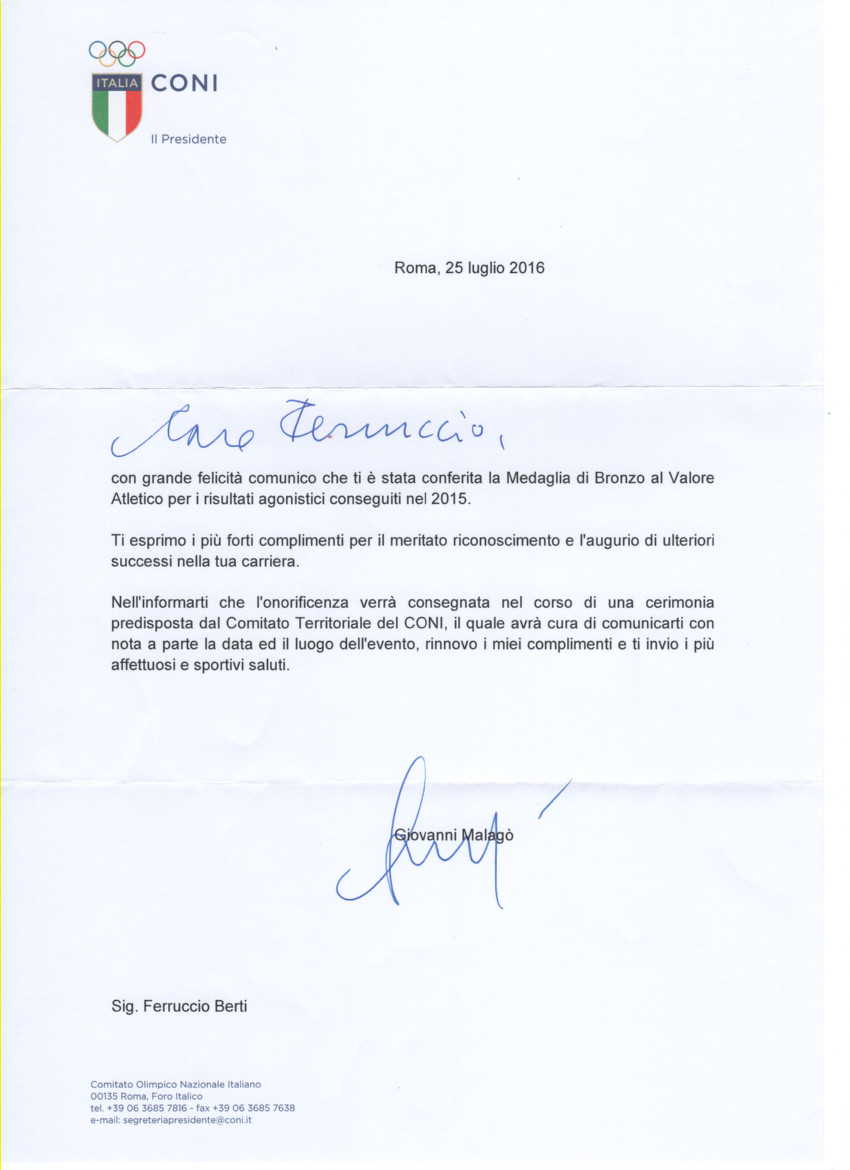 ITALIA CONI

Il Presidente

Roma, 25 luglio 2016

Caro Ferruccio,

con grande felicità comunico che ti è stata conferita la Medaglia di Bronzo al Valore Atletico per i risultati agonistici conseguiti nel 2015.

Ti esprimo i più forti complimenti per il meritato riconoscimento e l'augurio di ulteriori successi nella tua carriera.

Nell'informarti che l'onorificenza verrà consegnata nel corso di una cerimonia predisposta dal Comitato Territoriale del CONI, il quale avrà cura di comunicarti con nota a parte la data ed il luogo dell'evento, rinnovo i miei complimenti e ti invio i più affettuosi e sportivi saluti.

Giovanni Malagò

Sig. Ferruccio Berti

Comitato Olimpico Nazionale Italiano
00135 Roma, Foro Italico
tel. +39 06 3685 7816 - fax +39 06 3685 7638
e-mail: segreteriapresidente@coni.it